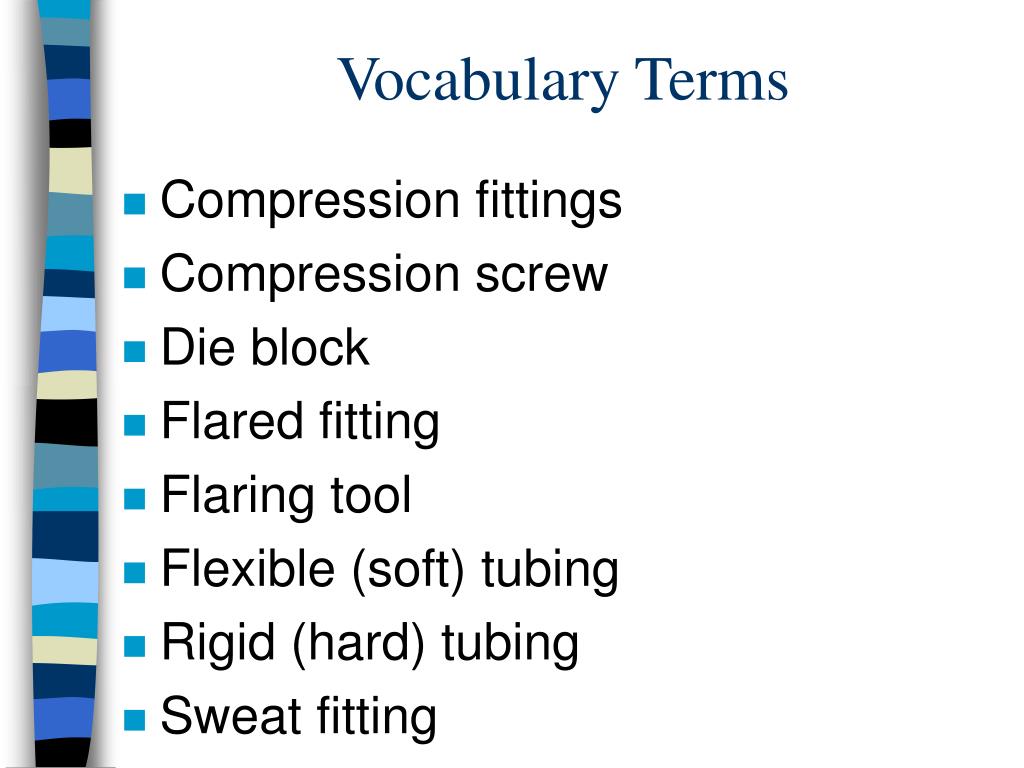 Vocabulary Terms

- Compression fittings
- Compression screw
- Die block
- Flared fitting
- Flaring tool
- Flexible (soft) tubing
- Rigid (hard) tubing
- Sweat fitting